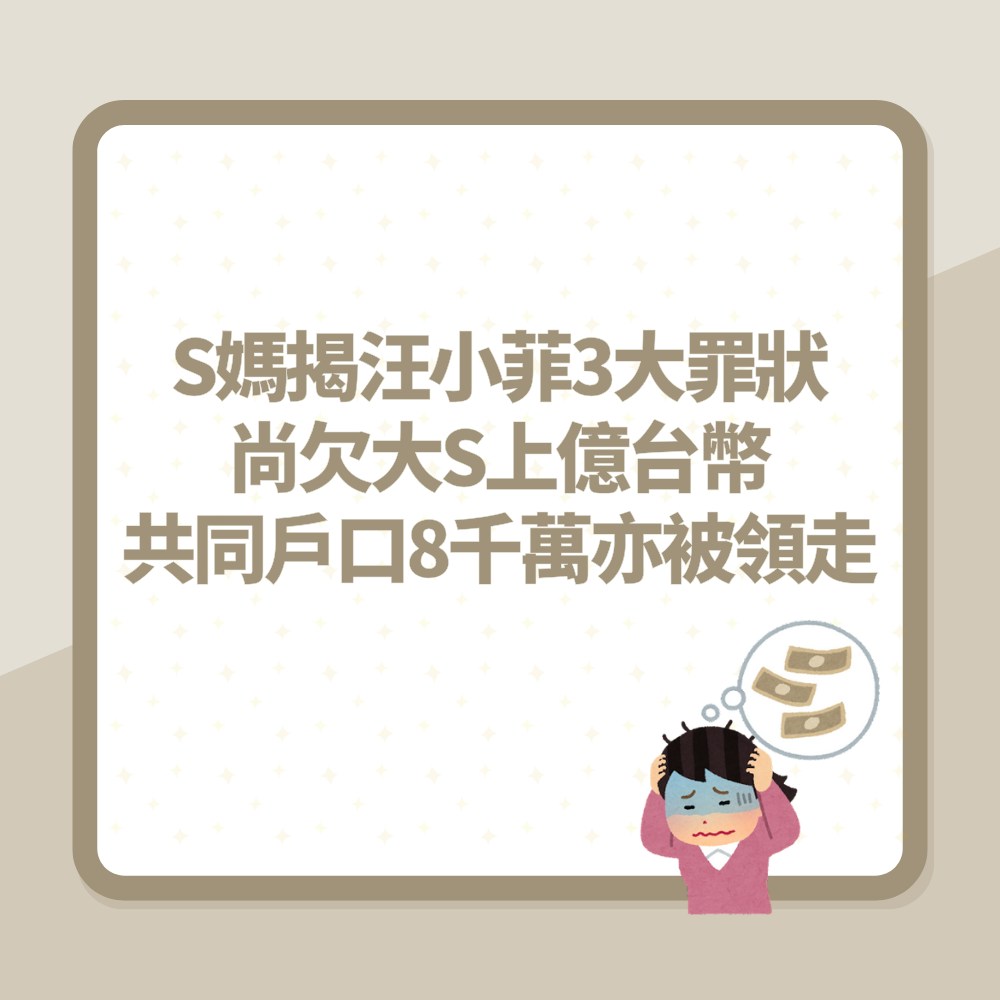 S媽揭汪小菲3大罪狀
尚欠大S上億台幣
共同戶口8千萬亦被領走